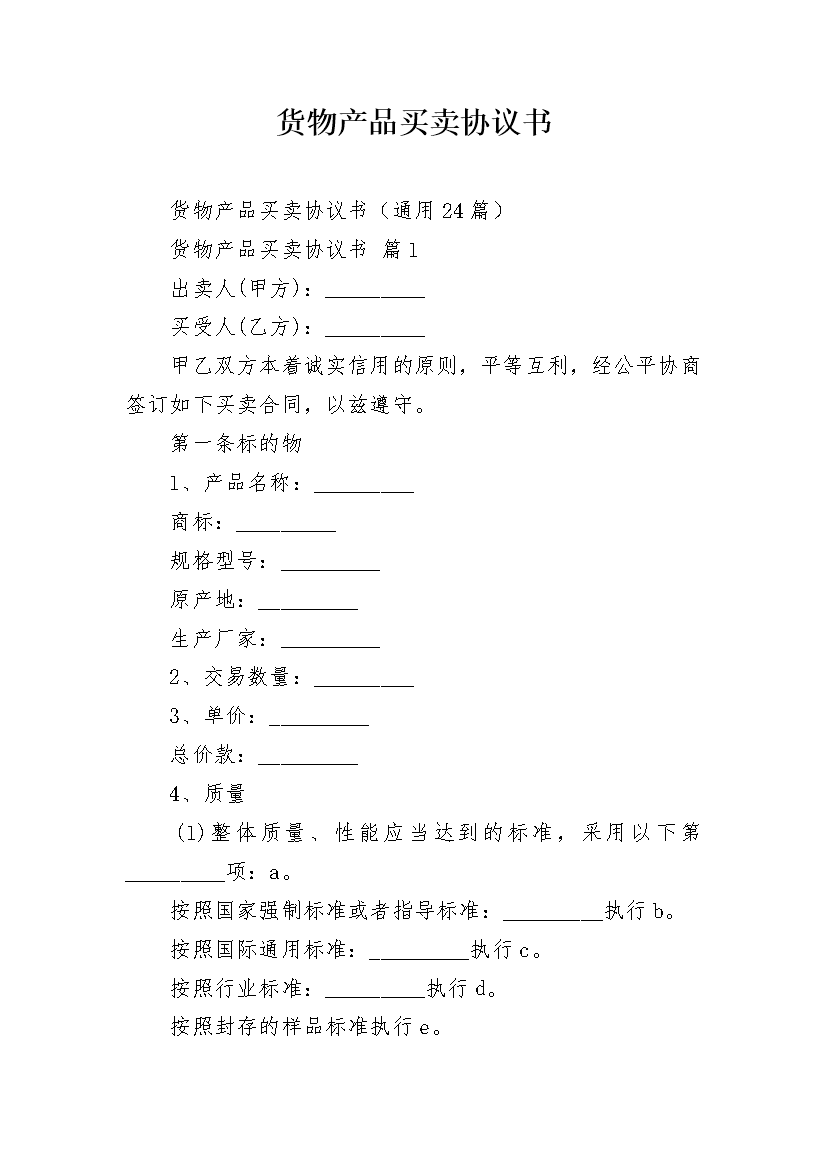 货物产品买卖协议书

货物产品买卖协议书（通用24篇）

货物产品买卖协议书 篇1

出卖人(甲方)：__________

买受人(乙方)：__________

甲乙双方本着诚实信用的原则，平等互利，经公平协商签订如下买卖合同，以兹遵守。

第一条标的物

1、产品名称：__________

商标：__________

规格型号：__________

原产地：__________

生产厂家：__________

2、交易数量：__________

3、单价：__________

总价款：__________

4、质量

(1)整体质量、性能应当达到的标准，采用以下第__________项：a。

按照国家强制标准或者指导标准：__________执行b。

按照国际通用标准：__________执行c。

按照行业标准：__________执行d。

按照封存的样品标准执行e。